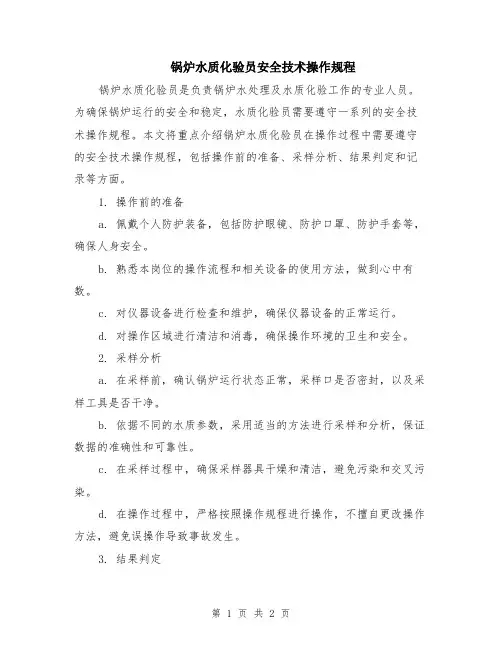 锅炉水质化验员安全技术操作规程

锅炉水质化验员是负责锅炉水处理及水质化验工作的专业人员。为确保锅炉运行的安全和稳定，水质化验员需要遵守一系列的安全技术操作规程。本文将重点介绍锅炉水质化验员在操作过程中需要遵守的安全技术操作规程，包括操作前的准备、采样分析、结果判定和记录等方面。

1. 操作前的准备

a. 佩戴个人防护装备，包括防护眼镜、防护口罩、防护手套等，确保人身安全。

b. 熟悉本岗位的操作流程和相关设备的使用方法，做到心中有数。

c. 对仪器设备进行检查和维护，确保仪器设备的正常运行。

d. 对操作区域进行清洁和消毒，确保操作环境的卫生和安全。

2. 采样分析

a. 在采样前，确认锅炉运行状态正常，采样口是否密封，以及采样工具是否干净。

b. 依据不同的水质参数，采用适当的方法进行采样和分析，保证数据的准确性和可靠性。

c. 在采样过程中，确保采样器具干燥和清洁，避免污染和交叉污染。

d. 在操作过程中，严格按照操作规程进行操作，不擅自更改操作方法，避免误操作导致事故发生。

3. 结果判定

第 1 页 共 2 页